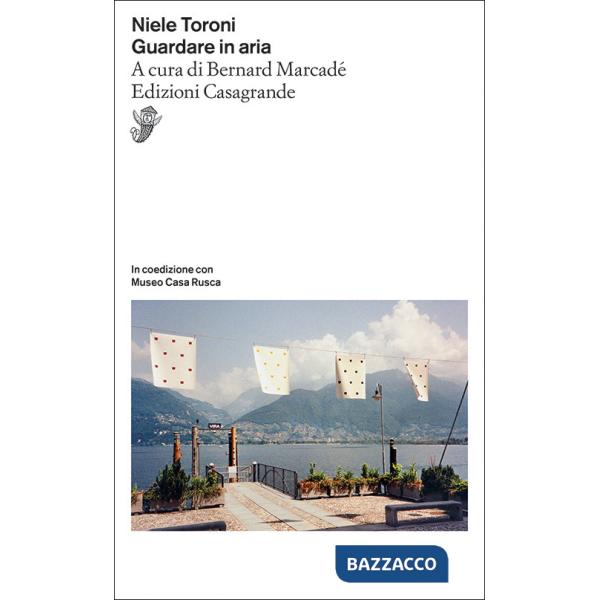 Niele Toroni
Guardare in aria
A cura di Bernard Marcadé
Edizioni Casagrande

In coedizione con
Museo Casa Rusca

BAZZACCO